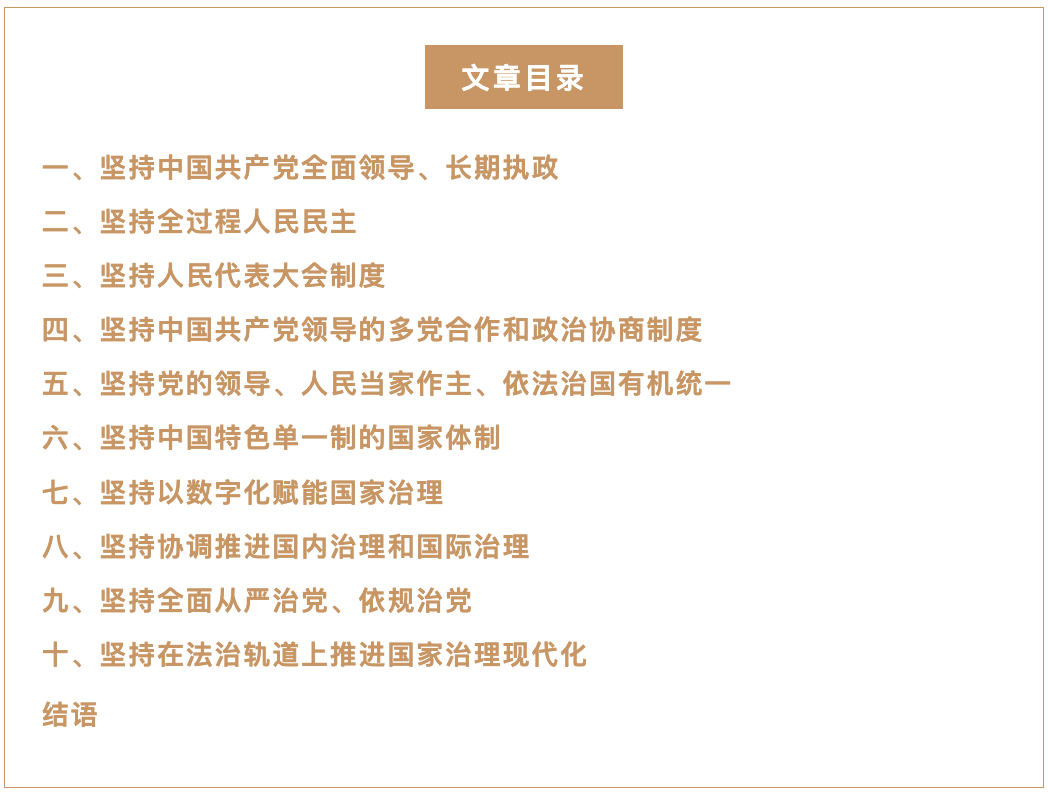 文章目录

一、坚持中国共产党全面领导、长期执政

二、坚持全过程人民民主

三、坚持人民代表大会制度

四、坚持中国共产党领导的多党合作和政治协商制度

五、坚持党的领导、人民当家作主、依法治国有机统一

六、坚持中国特色单一制的国家体制

七、坚持以数字化赋能国家治理

八、坚持协调推进国内治理和国际治理

九、坚持全面从严治党、依规治党

十、坚持在法治轨道上推进国家治理现代化

结语